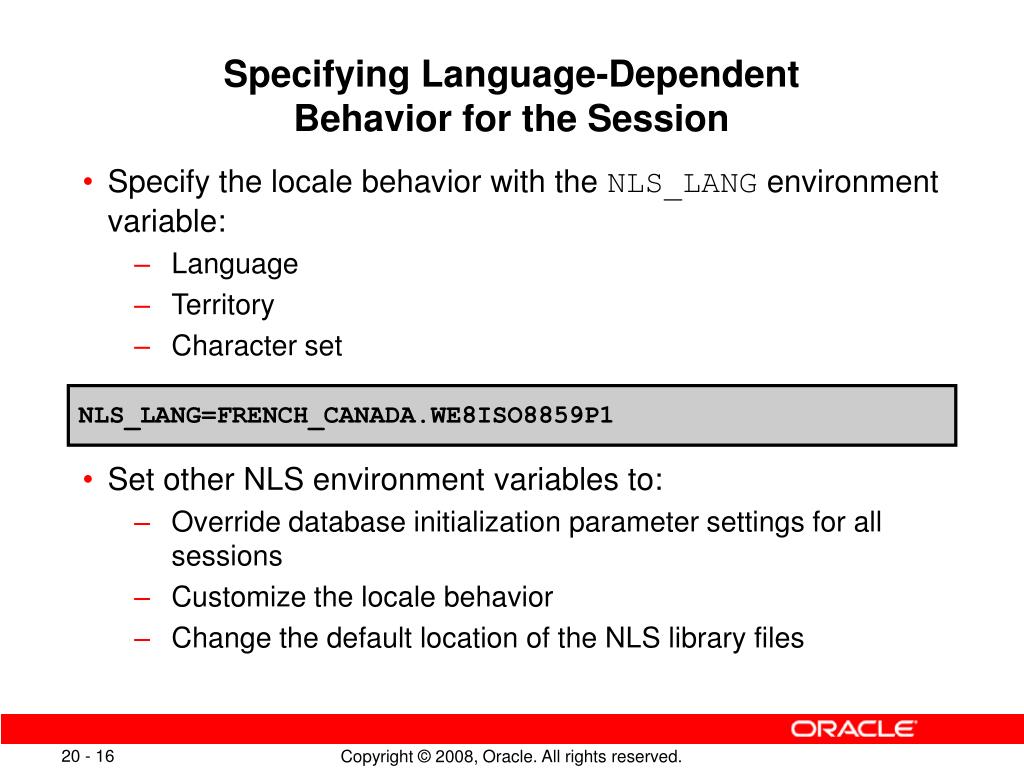 Specifying Language-Dependent Behavior for the Session

• Specify the locale behavior with the NLS_LANG environment variable:
– Language
– Territory
– Character set

NLS_LANG=FRENCH_CANADA.WE8ISO8859P1

• Set other NLS environment variables to:
– Override database initialization parameter settings for all sessions
– Customize the locale behavior
– Change the default location of the NLS library files

ORACLE

20 - 16

Copyright © 2008, Oracle. All rights reserved.